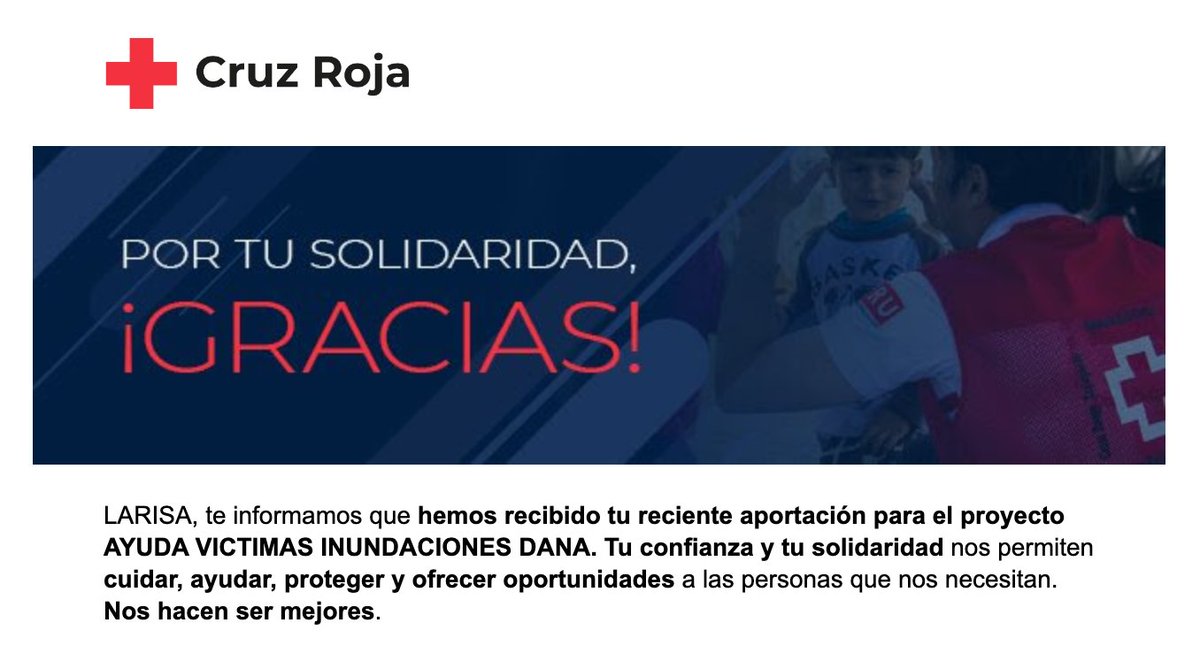 Cruz Roja

POR TU SOLIDARIDAD,
¡GRACIAS!

LARISA, te informamos que hemos recibido tu reciente aportación para el proyecto AYUDA VICTIMAS INUNDACIONES DANA. Tu confianza y tu solidaridad nos permiten cuidar, ayudar, proteger y ofrecer oportunidades a las personas que nos necesitan. Nos hacen ser mejores.